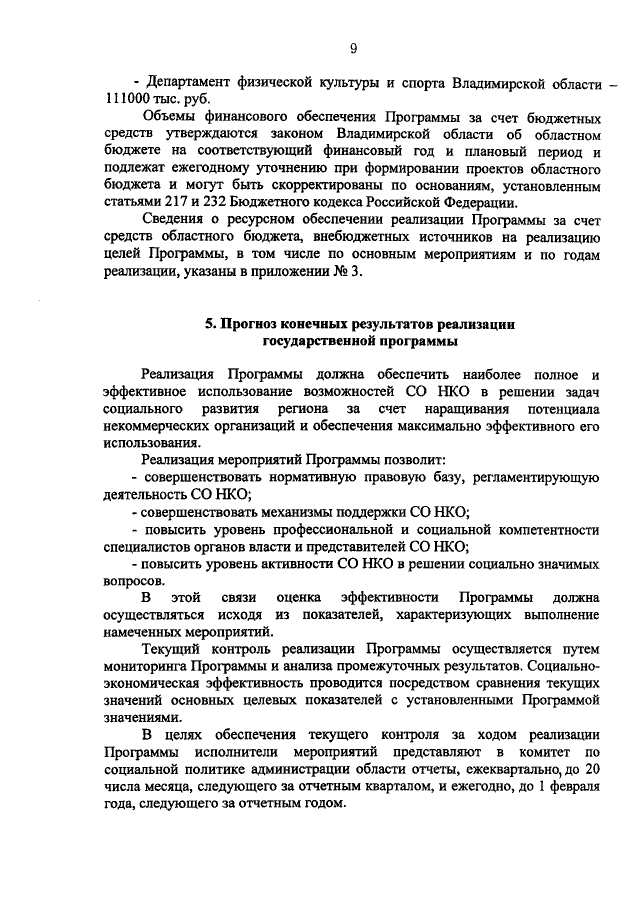 9

- Департамент физической культуры и спорта Владимирской области – 111000 тыс. руб.

Объемы финансового обеспечения Программы за счет бюджетных средств утверждаются законом Владимирской области об областном бюджете на соответствующий финансовый год и плановый период и подлежат ежегодному уточнению при формировании проектов областного бюджета и могут быть скорректированы по основаниям, установленным статьями 217 и 232 Бюджетного кодекса Российской Федерации.

Сведения о ресурсном обеспечении реализации Программы за счет средств областного бюджета, внебюджетных источников на реализацию целей Программы, в том числе по основным мероприятиям и по годам реализации, указаны в приложении № 3.

5. Прогноз конечных результатов реализации государственной программы

Реализация Программы должна обеспечить наиболее полное и эффективное использование возможностей СО НКО в решении задач социального развития региона за счет наращивания потенциала некоммерческих организаций и обеспечения максимально эффективного его использования.

Реализация мероприятий Программы позволит:

- совершенствовать нормативную правовую базу, регламентирующую деятельность СО НКО;

- совершенствовать механизмы поддержки СО НКО;

- повысить уровень профессиональной и социальной компетентности специалистов органов власти и представителей СО НКО;

- повысить уровень активности СО НКО в решении социально значимых вопросов.

В этой связи оценка эффективности Программы должна осуществляться исходя из показателей, характеризующих выполнение намеченных мероприятий.

Текущий контроль реализации Программы осуществляется путем мониторинга Программы и анализа промежуточных результатов. Социально-экономическая эффективность проводится посредством сравнения текущих значений основных целевых показателей с установленными Программой значениями.

В целях обеспечения текущего контроля за ходом реализации Программы исполнители мероприятий представляют в комитет по социальной политике администрации области отчеты, ежеквартально, до 20 числа месяца, следующего за отчетным кварталом, и ежегодно, до 1 февраля года, следующего за отчетным годом.